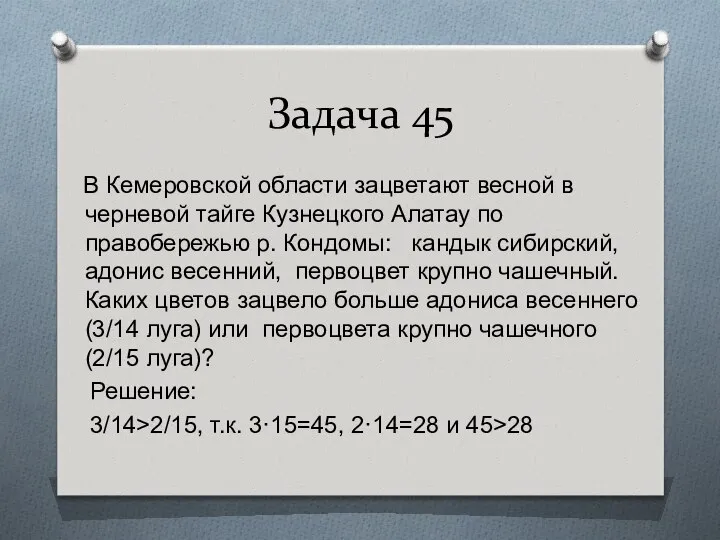 Задача 45

В Кемеровской области зацветают весной в черневой тайге Кузнецкого Алатау по правобережью р. Кондомы: кандык сибирский, адонис весенний, первоцвет крупно чашечный. Каких цветов зацвело больше адониса весеннего (3/14 луга) или первоцвета крупно чашечного (2/15 луга)?

Решение:

$3/14>2/15$, т.к. $3\cdot15=45$, $2\cdot14=28$ и $45>28$